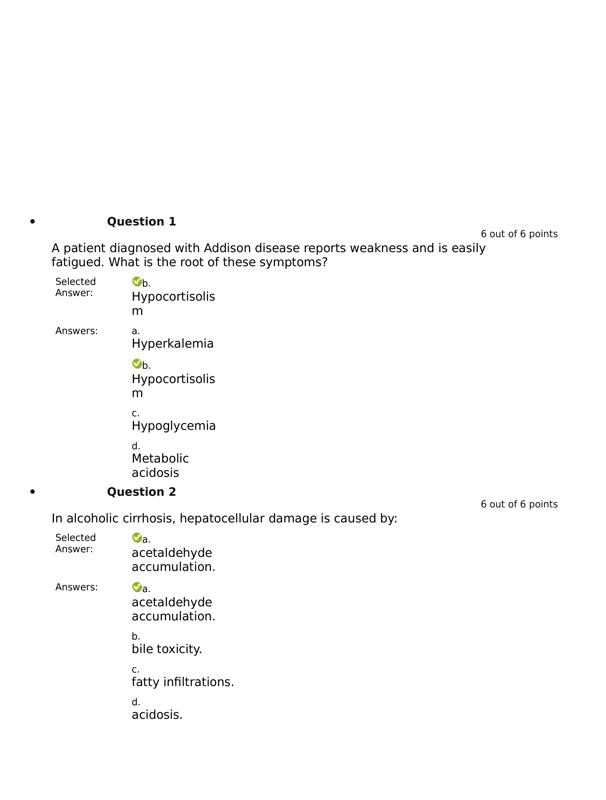 • Question 1

6 out of 6 points

A patient diagnosed with Addison disease reports weakness and is easily fatigued. What is the root of these symptoms?

Selected Answer: b. Hypocortisolism

Answers: a. Hyperkalemia

b. Hypocortisolism

c. Hypoglycemia

d. Metabolic acidosis

• Question 2

6 out of 6 points

In alcoholic cirrhosis, hepatocellular damage is caused by:

Selected Answer: a. acetaldehyde accumulation.

Answers: a. acetaldehyde accumulation.

b. bile toxicity.

c. fatty infiltrations.

d. acidosis.